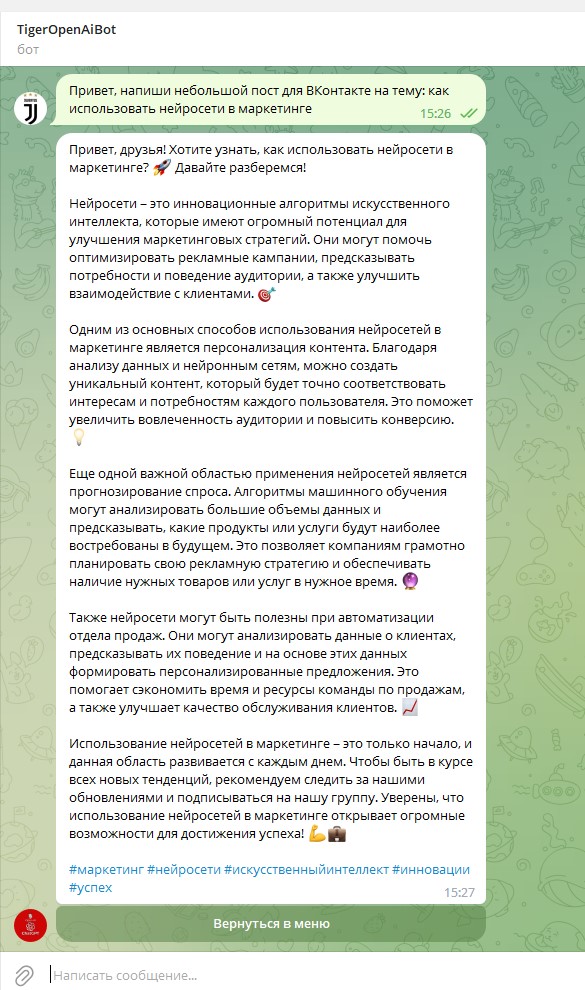 TigerOpenAiBot
бот

Привет, напиши небольшой пост для ВКонтакте на тему: как использовать нейросети в маркетинге
15:26

Привет, друзья! Хотите узнать, как использовать нейросети в маркетинге? 🚀 Давайте разберемся!

Нейросети – это инновационные алгоритмы искусственного интеллекта, которые имеют огромный потенциал для улучшения маркетинговых стратегий. Они могут помочь оптимизировать рекламные кампании, предсказывать потребности и поведение аудитории, а также улучшить взаимодействие с клиентами. 🎯

Одним из основных способов использования нейросетей в маркетинге является персонализация контента. Благодаря анализу данных и нейронным сетям, можно создать уникальный контент, который будет точно соответствовать интересам и потребностям каждого пользователя. Это поможет увеличить вовлеченность аудитории и повысить конверсию. 💡

Еще одной важной областью применения нейросетей является прогнозирование спроса. Алгоритмы машинного обучения могут анализировать большие объемы данных и предсказывать, какие продукты или услуги будут наиболее востребованы в будущем. Это позволяет компаниям грамотно планировать свою рекламную стратегию и обеспечивать наличие нужных товаров или услуг в нужное время. 🔮

Также нейросети могут быть полезны при автоматизации отдела продаж. Они могут анализировать данные о клиентах, предсказывать их поведение и на основе этих данных формировать персонализированные предложения. Это помогает сэкономить время и ресурсы команды по продажам, а также улучшает качество обслуживания клиентов. 📈

Использование нейросетей в маркетинге – это только начало, и данная область развивается с каждым днем. Чтобы быть в курсе всех новых тенденций, рекомендуем следить за нашими обновлениями и подписываться на нашу группу. Уверены, что использование нейросетей в маркетинге открывает огромные возможности для достижения успеха! 💪💼

#маркетинг #нейросети #искусственныйинтеллект #инновации #успех
15:27

Вернуться в меню

Написать сообщение...